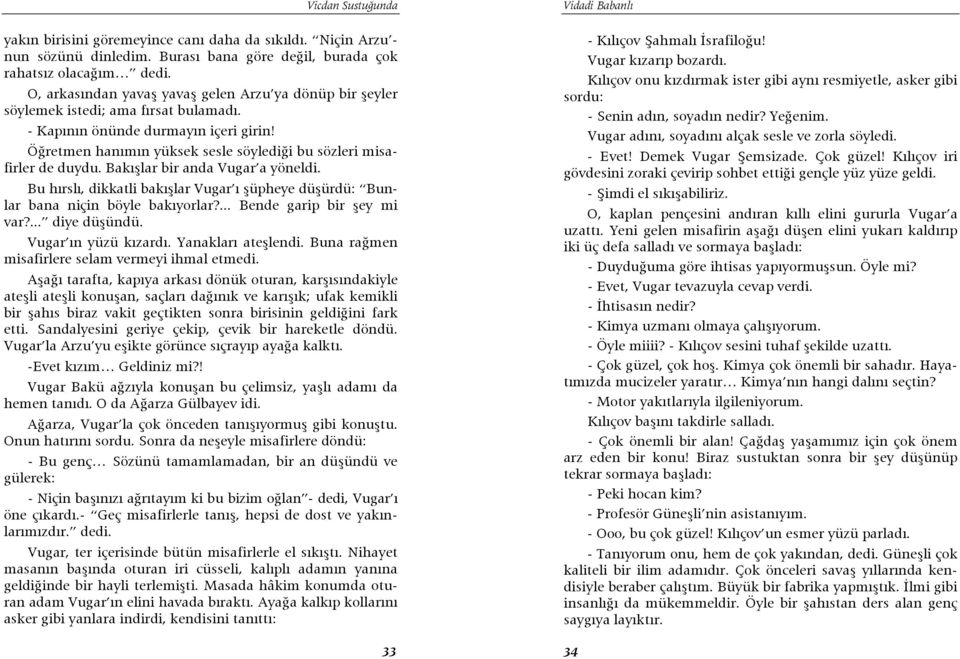 Vicdan Sustuğunda

yakın birisini göremeyince canı daha da sıkıldı. "Niçin Arzu'nun sözünü dinledim. Burası bana göre değil, burada çok rahatsız olacağım…" dedi.

O, arkasından yavaş yavaş gelen Arzu'ya dönüp bir şeyler söylemek istedi; ama fırsat bulamadı.

- Kapının önünde durmayın içeri girin!

Öğretmen hanımın yüksek sesle söylediği bu sözleri misafirler de duydu. Bakışlar bir anda Vugar'a yöneldi.

Bu hırslı, dikkatli bakışlar Vugar'ı şüpheye düşürdü: "Bunlar bana niçin böyle bakıyorlar?... Bende garip bir şey mi var?..." diye düşündü.

Vugar'ın yüzü kızardı. Yanakları ateşlendi. Buna rağmen misafirlere selam vermeyi ihmal etmedi.

Aşağı tarafta, kapıya arkası dönük oturan, karşısındakiyle ateşli ateşli konuşan, saçları dağınık ve karışık; ufak kemikli bir şahıs biraz vakit geçtikten sonra birisinin geldiğini fark etti. Sandalyesini geriye çekip, çevik bir hareketle döndü. Vugar'la Arzu'yu eşikte görünce sıçrayıp ayağa kalktı.

-Evet kızım… Geldiniz mi?!

Vugar Bakü ağzıyla konuşan bu çelimsiz, yaşlı adamı da hemen tanıdı. O da Ağarza Gülbayev idi.

Ağarza, Vugar'la çok önceden tanışıyormuş gibi konuştu. Onun hatırını sordu. Sonra da neşeyle misafirlere döndü:

- Bu genç… Sözünü tamamlamadan, bir an düşündü ve gülerek:

- Niçin başınızı ağrıtayım ki bu bizim oğlan"- dedi, Vugar'ı öne çıkardı.- "Geç misafirlerle tanış, hepsi de dost ve yakınlarımızdır." dedi.

Vugar, ter içerisinde bütün misafirlerle el sıkıştı. Nihayet masanın başında oturan iri cüsseli, kalıplı adamın yanına geldiğinde bir hayli terlemişti. Masada hâkim konumda oturan adam Vugar'ın elini havada bıraktı. Ayağa kalkıp kollarını asker gibi yanlara indirdi, kendisini tanıttı:

33

Vidadi Babanlı

- Kılıçov Şahmalı İsrafiloğu!

Vugar kızarıp bozardı.

Kılıçov onu kızdırmak ister gibi aynı resmiyetle, asker gibi sordu:

- Senin adın, soyadın nedir? Yeğenim.

Vugar adını, soyadını alçak sesle ve zorla söyledi.

- Evet! Demek Vugar Şemsizade. Çok güzel! Kılıçov iri gövdesini zoraki çevirip sohbet ettiği gençle yüz yüze geldi.

- Şimdi el sıkışabiliriz.

O, kaplan pençesini andıran kıllı elini gururla Vugar'a uzattı. Yeni gelen misafirin aşağı düşen elini yukarı kaldırıp iki üç defa salladı ve sormaya başladı:

- Duyduğuma göre ihtisas yapıyormuşsun. Öyle mi?

- Evet, Vugar tevazuyla cevap verdi.

- İhtisasın nedir?

- Kimya uzmanı olmaya çalışıyorum.

- Öyle miiii? - Kılıçov sesini tuhaf şekilde uzattı.

- Çok güzel, çok hoş. Kimya çok önemli bir sahadır. Hayatımızda mucizeler yaratır… Kimya'nın hangi dalını seçtin?

- Motor yakıtlarıyla ilgileniyorum.

Kılıçov başını takdirle salladı.

- Çok önemli bir alan! Çağdaş yaşamımız için çok önem arz eden bir konu! Biraz sustuktan sonra bir şey düşünüp tekrar sormaya başladı:

- Peki hocan kim?

- Profesör Güneşli'nin asistanıyım.

- Ooo, bu çok güzel! Kılıçov'un esmer yüzü parladı.

- Tanıyorum onu, hem de çok yakından, dedi. Güneşli çok kaliteli bir ilim adamıdır. Çok önceleri savaş yıllarında kendisiyle beraber çalıştım. Büyük bir fabrika yapmıştık. İlmi gibi insanlığı da mükemmeldir. Öyle bir şahıstan ders alan genç saygıya layıktır.

34